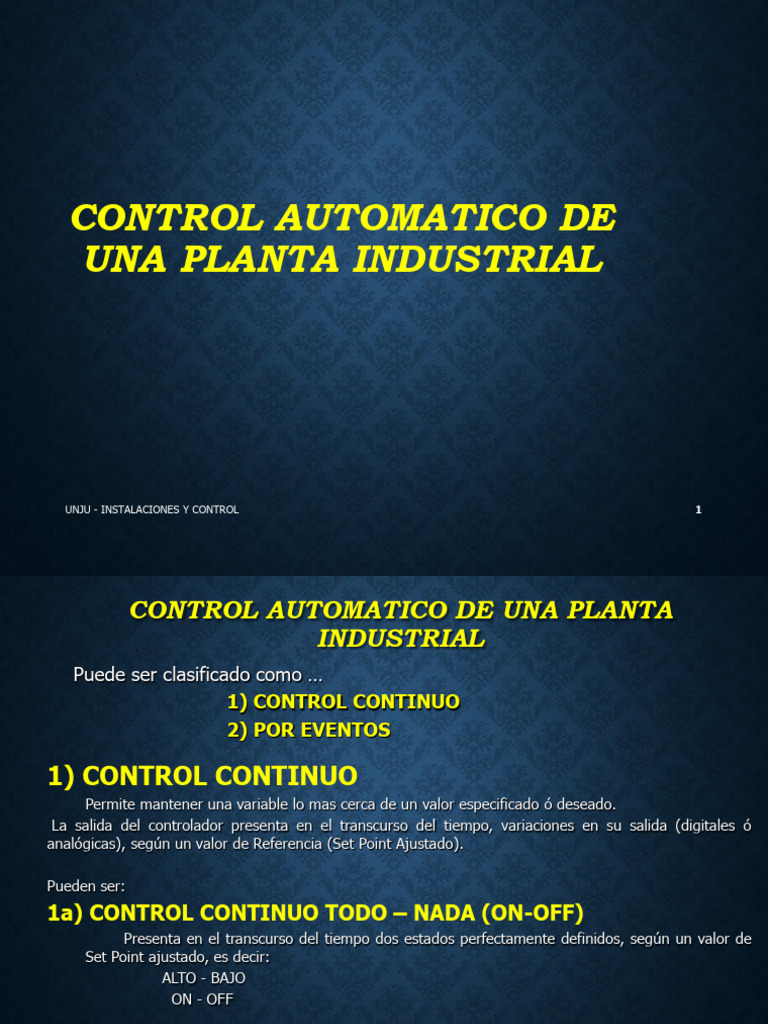 CONTROL AUTOMATICO DE UNA PLANTA INDUSTRIAL

UNJU - INSTALACIONES Y CONTROL

1

CONTROL AUTOMATICO DE UNA PLANTA INDUSTRIAL

Puede ser clasificado como …

1) CONTROL CONTINUO

2) POR EVENTOS

1) CONTROL CONTINUO

Permite mantener una variable lo mas cerca de un valor especificado ó deseado.

La salida del controlador presenta en el transcurso del tiempo, variaciones en su salida (digitales ó analógicas), según un valor de Referencia (Set Point Ajustado).

Pueden ser:

1a) CONTROL CONTINUO TODO – NADA (ON-OFF)

Presenta en el transcurso del tiempo dos estados perfectamente definidos, según un valor de Set Point ajustado, es decir:

ALTO - BAJO

ON - OFF